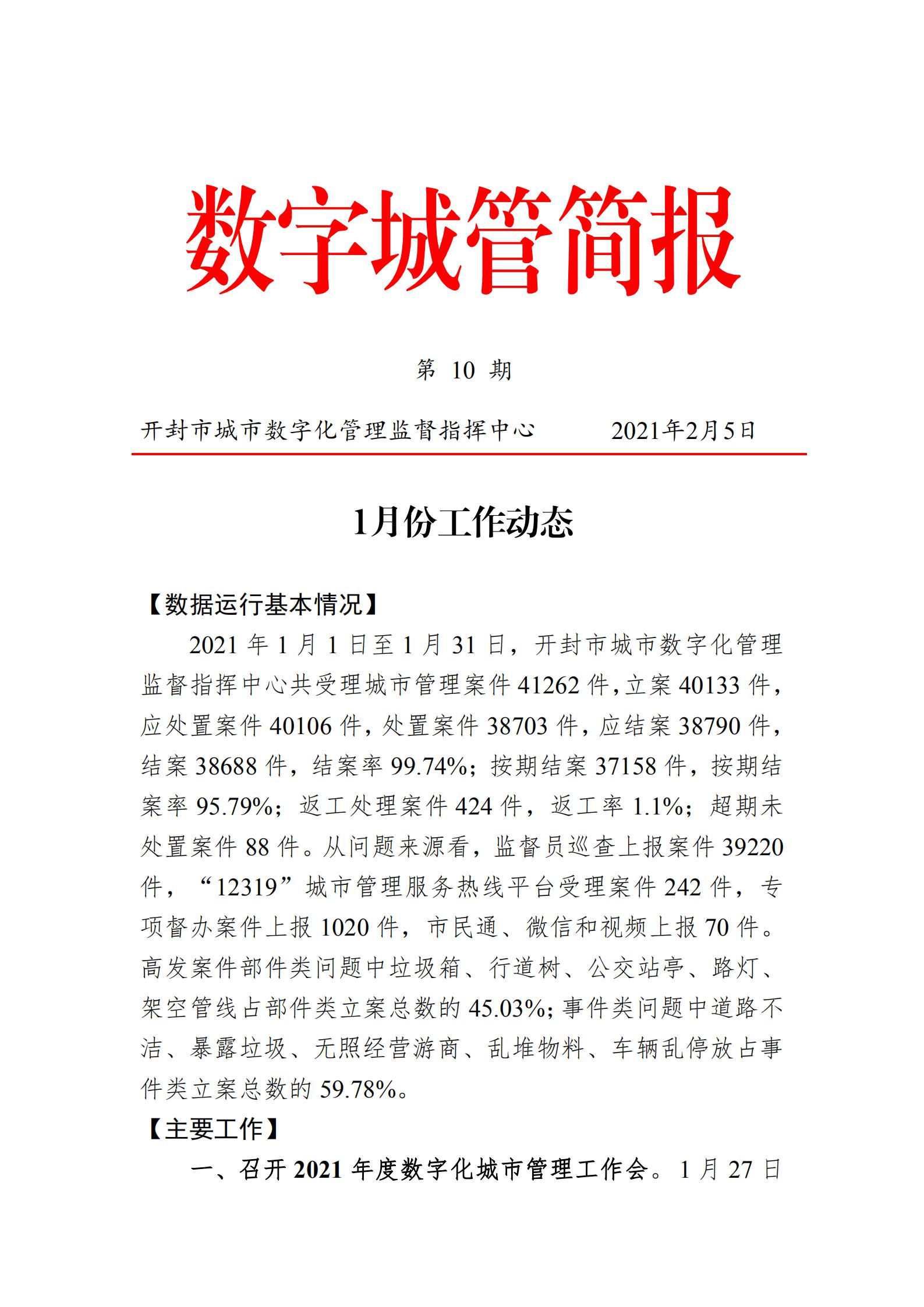 数字城管简报

第 10 期

开封市城市数字化管理监督指挥中心　　　2021年2月5日

1月份工作动态

【数据运行基本情况】

2021 年 1 月 1 日至 1 月 31 日，开封市城市数字化管理监督指挥中心共受理城市管理案件 41262 件，立案 40133 件，应处置案件 40106 件，处置案件 38703 件，应结案 38790 件，结案 38688 件，结案率 99.74%；按期结案 37158 件，按期结案率 95.79%；返工处理案件 424 件，返工率 1.1%；超期未处置案件 88 件。从问题来源看，监督员巡查上报案件 39220 件，“12319”城市管理服务热线平台受理案件 242 件，专项督办案件上报 1020 件，市民通、微信和视频上报 70 件。高发案件部件类问题中垃圾箱、行道树、公交站亭、路灯、架空管线占部件类立案总数的 45.03%；事件类问题中道路不洁、暴露垃圾、无照经营游商、乱堆物料、车辆乱停放占事件类立案总数的 59.78%。

【主要工作】

一、召开 2021 年度数字化城市管理工作会。1 月 27 日